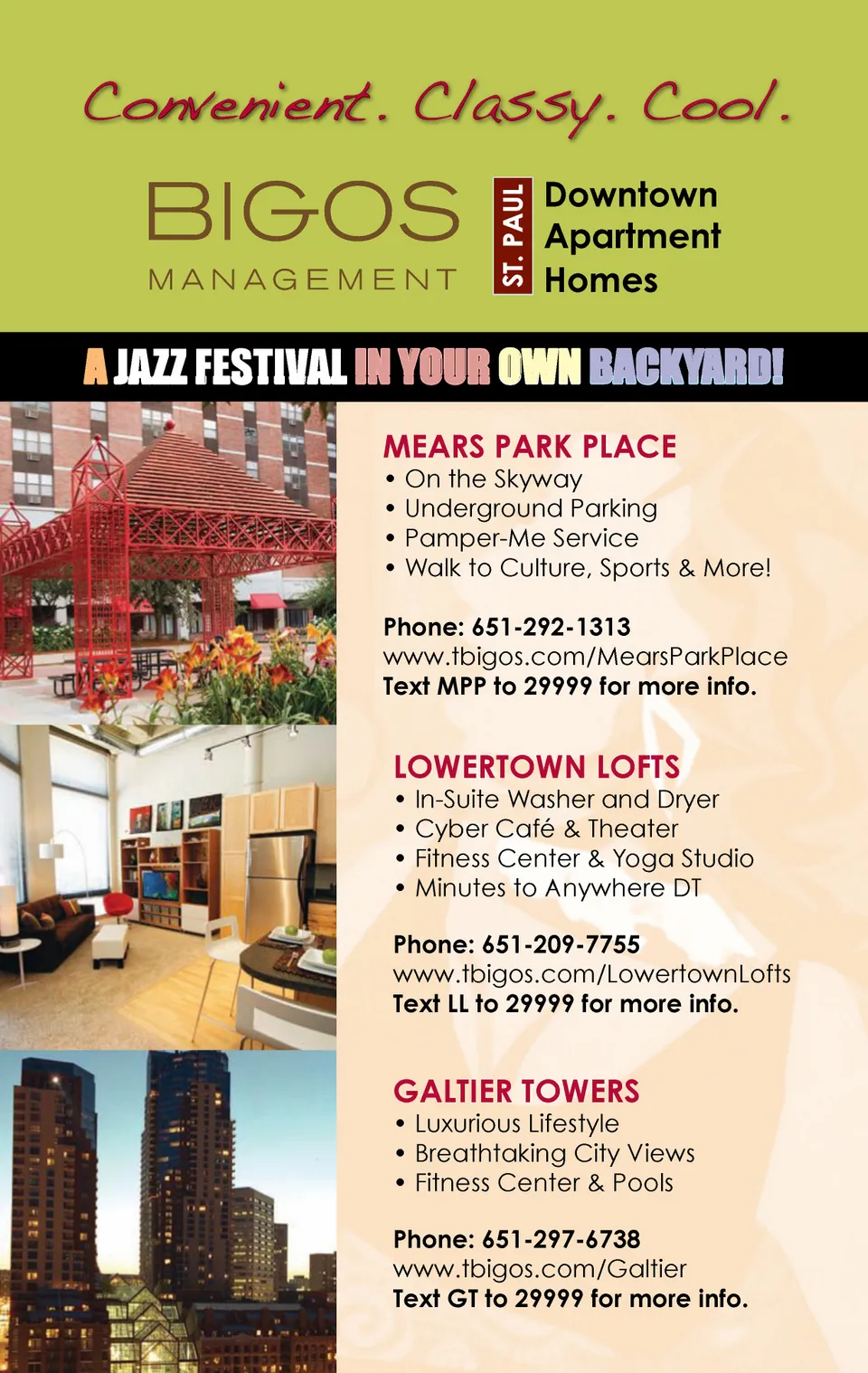 Convenient. Classy. Cool.

BIGOS MANAGEMENT

ST. PAUL

Downtown Apartment Homes

A JAZZ FESTIVAL IN YOUR OWN BACKYARD!

MEARS PARK PLACE
• On the Skyway
• Underground Parking
• Pamper-Me Service
• Walk to Culture, Sports & More!

Phone: 651-292-1313
www.tbigos.com/MearsParkPlace
Text MPP to 29999 for more info.

LOWERTOWN LOFTS
• In-Suite Washer and Dryer
• Cyber Café & Theater
• Fitness Center & Yoga Studio
• Minutes to Anywhere DT

Phone: 651-209-7755
www.tbigos.com/LowertownLofts
Text LL to 29999 for more info.

GALTIER TOWERS
• Luxurious Lifestyle
• Breathtaking City Views
• Fitness Center & Pools

Phone: 651-297-6738
www.tbigos.com/Galtier
Text GT to 29999 for more info.